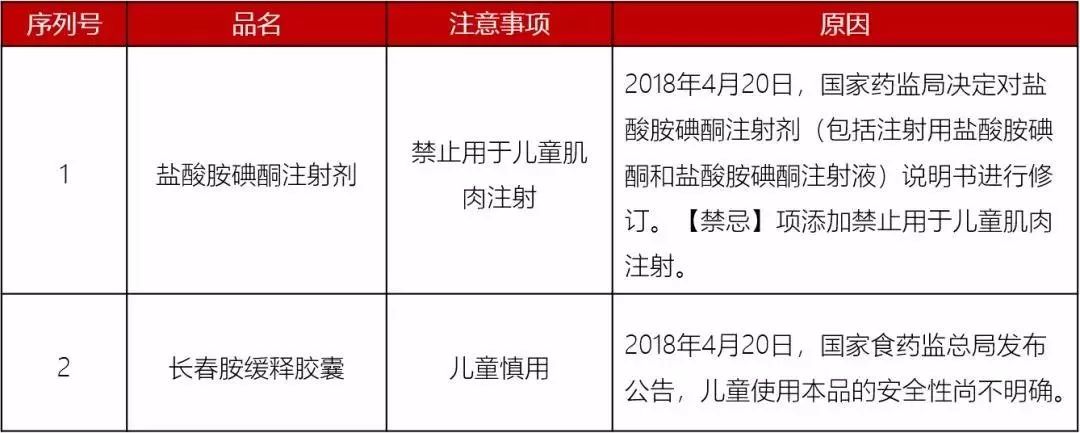 | 序列号 | 品名 | 注意事项 | 原因 |
|---|---|---|---|
| 1 | 盐酸胺碘酮注射剂 | 禁止用于儿童肌肉注射 | 2018年4月20日，国家药监局决定对盐酸胺碘酮注射剂（包括注射用盐酸胺碘酮和盐酸胺碘酮注射液）说明书进行修订。【禁忌】项添加禁止用于儿童肌肉注射。 |
| 2 | 长春胺缓释胶囊 | 儿童慎用 | 2018年4月20日，国家食药监总局发布公告，儿童使用本品的安全性尚不明确。 |